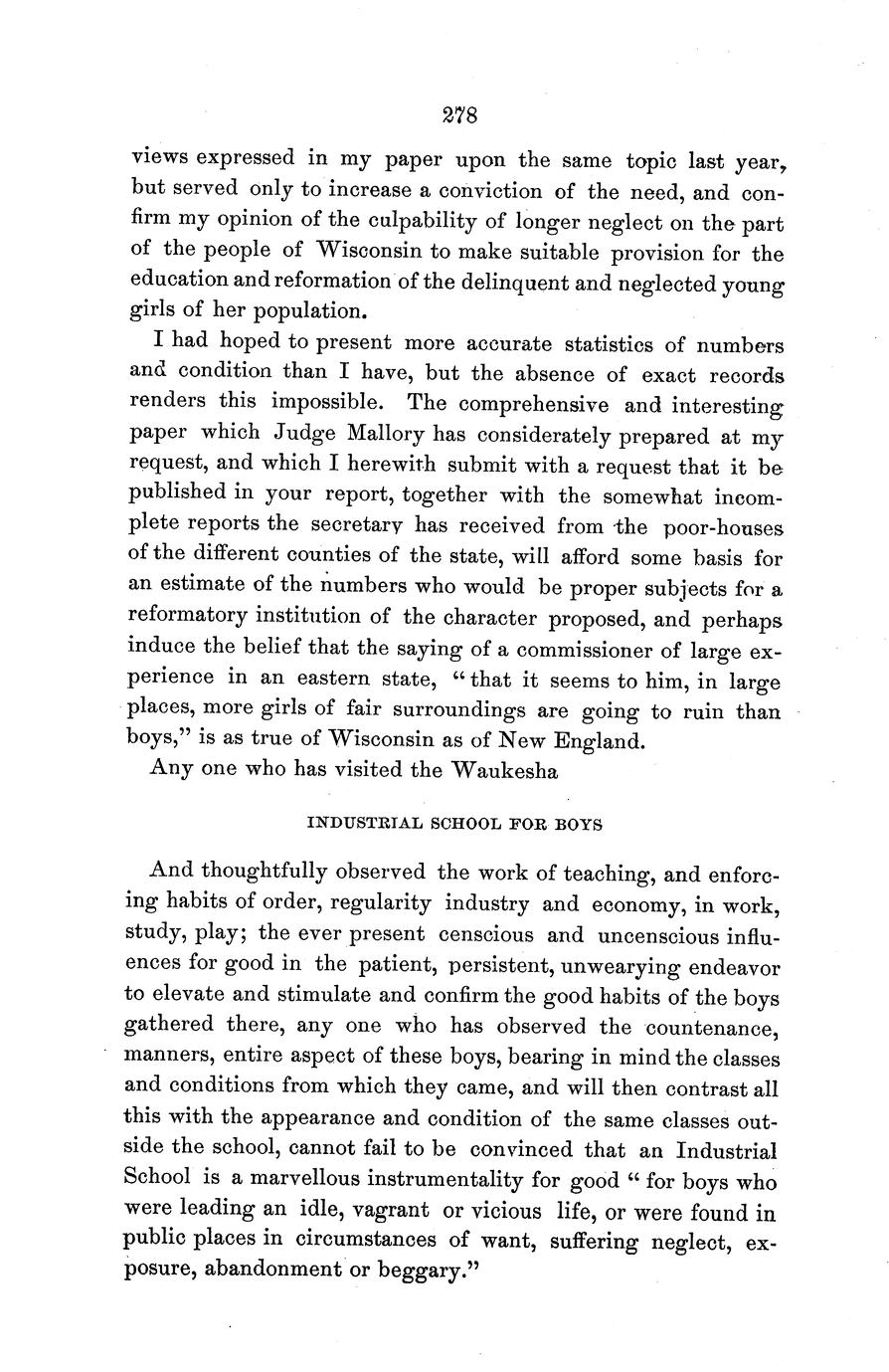 278

views expressed in my paper upon the same topic last year, but served only to increase a conviction of the need, and confirm my opinion of the culpability of longer neglect on the part of the people of Wisconsin to make suitable provision for the education and reformation of the delinquent and neglected young girls of her population.

I had hoped to present more accurate statistics of numbers and condition than I have, but the absence of exact records renders this impossible. The comprehensive and interesting paper which Judge Mallory has considerately prepared at my request, and which I herewith submit with a request that it be published in your report, together with the somewhat incomplete reports the secretary has received from the poor-houses of the different counties of the state, will afford some basis for an estimate of the numbers who would be proper subjects for a reformatory institution of the character proposed, and perhaps induce the belief that the saying of a commissioner of large experience in an eastern state, "that it seems to him, in large places, more girls of fair surroundings are going to ruin than boys," is as true of Wisconsin as of New England.

Any one who has visited the Waukesha

INDUSTRIAL SCHOOL FOR BOYS

And thoughtfully observed the work of teaching, and enforcing habits of order, regularity industry and economy, in work, study, play; the ever present censcious and uncenscious influences for good in the patient, persistent, unwearying endeavor to elevate and stimulate and confirm the good habits of the boys gathered there, any one who has observed the countenance, manners, entire aspect of these boys, bearing in mind the classes and conditions from which they came, and will then contrast all this with the appearance and condition of the same classes outside the school, cannot fail to be convinced that an Industrial School is a marvellous instrumentality for good "for boys who were leading an idle, vagrant or vicious life, or were found in public places in circumstances of want, suffering neglect, exposure, abandonment or beggary."